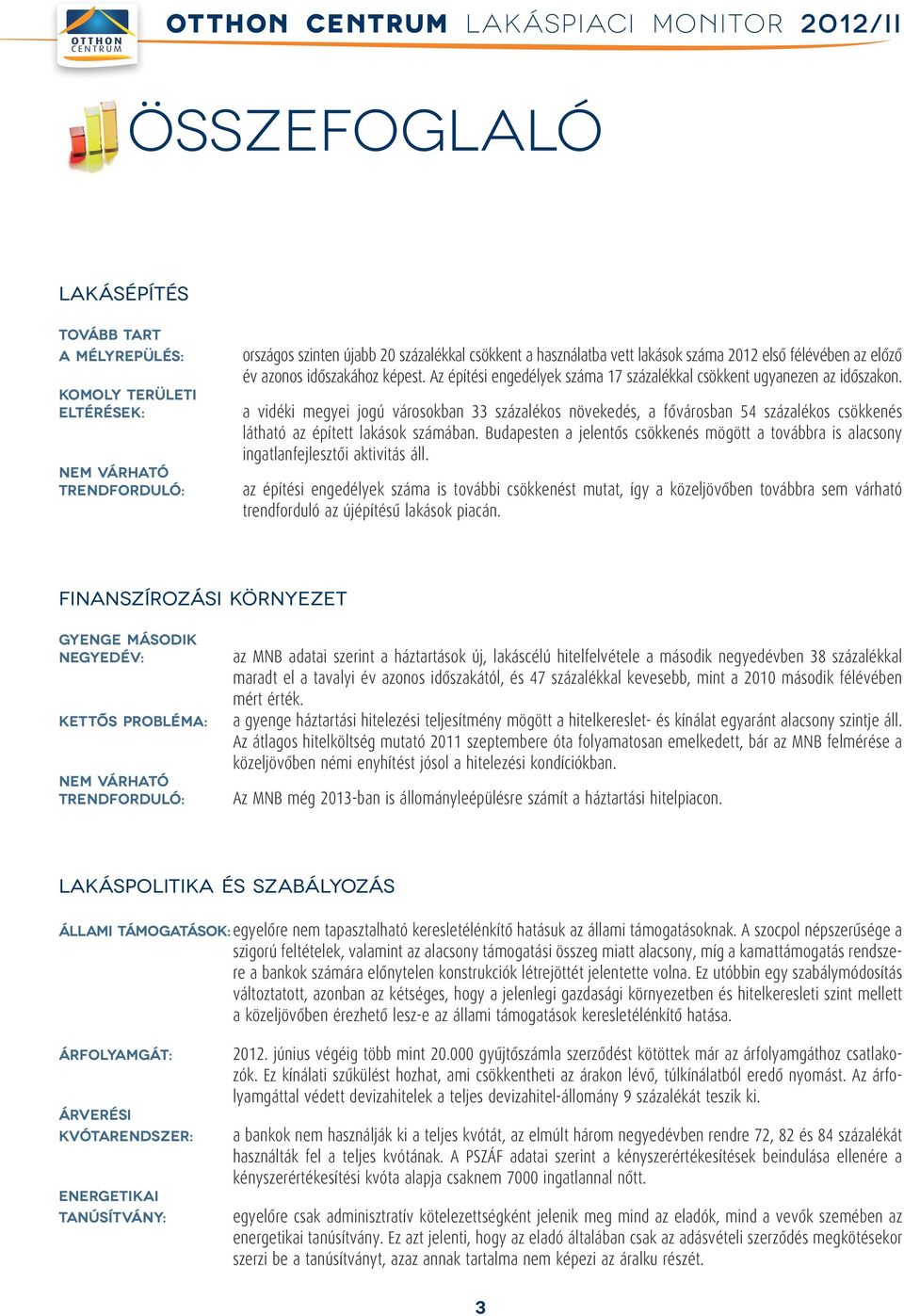 OTTHON CENTRUM

OTTHON CENTRUM LAKÁSPIACI MONITOR 2012/II

ÖSSZEFOGLALÓ

LAKÁSÉPÍTÉS

TOVÁBB TART A MÉLYREPÜLÉS: országos szinten újabb 20 százalékkal csökkent a használatba vett lakások száma 2012 első félévében az előző év azonos időszakához képest. Az építési engedélyek száma 17 százalékkal csökkent ugyanezen az időszakon.

KOMOLY TERÜLETI ELTÉRÉSEK: a vidéki megyei jogú városokban 33 százalékos növekedés, a fővárosban 54 százalékos csökkenés látható az épített lakások számában. Budapesten a jelentős csökkenés mögött a továbbra is alacsony ingatlanfejlesztői aktivitás áll.

NEM VÁRHATÓ TRENDFORDULÓ: az építési engedélyek száma is további csökkenést mutat, így a közeljövőben továbbra sem várható trendforduló az újépítésű lakások piacán.

FINANSZÍROZÁSI KÖRNYEZET

GYENGE MÁSODIK NEGYEDÉV: az MNB adatai szerint a háztartások új, lakáscélú hitelfelvétele a második negyedévben 38 százalékkal maradt el a tavalyi év azonos időszakától, és 47 százalékkal kevesebb, mint a 2010 második félévében mért érték.

KETTŐS PROBLÉMA: a gyenge háztartási hitelezési teljesítmény mögött a hitelkereslet- és kínálat egyaránt alacsony szintje áll. Az átlagos hitelköltség mutató 2011 szeptembere óta folyamatosan emelkedett, bár az MNB felmérése a közeljövőben némi enyhítést jósol a hitelezési kondíciókban.

NEM VÁRHATÓ TRENDFORDULÓ: Az MNB még 2013-ban is állományleépülésre számít a háztartási hitelpiacon.

LAKÁSPOLITIKA ÉS SZABÁLYOZÁS

ÁLLAMI TÁMOGATÁSOK: egyelőre nem tapasztalható keresletélénkítő hatásuk az állami támogatásoknak. A szocpol népszerűsége a szigorú feltételek, valamint az alacsony támogatási összeg miatt alacsony, míg a kamattámogatás rendszere a bankok számára előnytelen konstrukciók létrejöttét jelentette volna. Ez utóbbin egy szabálymódosítás változtatott, azonban az kétséges, hogy a jelenlegi gazdasági környezetben és hitelkeresleti szint mellett a közeljövőben érezhető lesz-e az állami támogatások keresletélénkítő hatása.

ÁRFOLYAMGÁT: 2012. június végéig több mint 20.000 gyűjtőszámla szerződést kötöttek már az árfolyamgáthoz csatlakozók. Ez kínálati szűkülést hozhat, ami csökkentheti az árakon lévő, túlkínálatból eredő nyomást. Az árfolyamgáttal védett devizahitelek a teljes devizahitel-állomány 9 százalékát teszik ki.

ÁRVERÉSI KVÓTARENDSZER: a bankok nem használják ki a teljes kvótát, az elmúlt három negyedévben rendre 72, 82 és 84 százalékát használták fel a teljes kvótának. A PSZÁF adatai szerint a kényszerértékesítések beindulása ellenére a kényszerértékesítési kvóta alapja csaknem 7000 ingatlannal nőtt.

ENERGETIKAI TANÚSÍTVÁNY: egyelőre csak adminisztratív kötelezettségként jelenik meg mind az eladók, mind a vevők szemében az energetikai tanúsítvány. Ez azt jelenti, hogy az eladó általában csak az adásvételi szerződés megkötésekor szerzi be a tanúsítványt, azaz annak tartalma nem képezi az áralku részét.

3